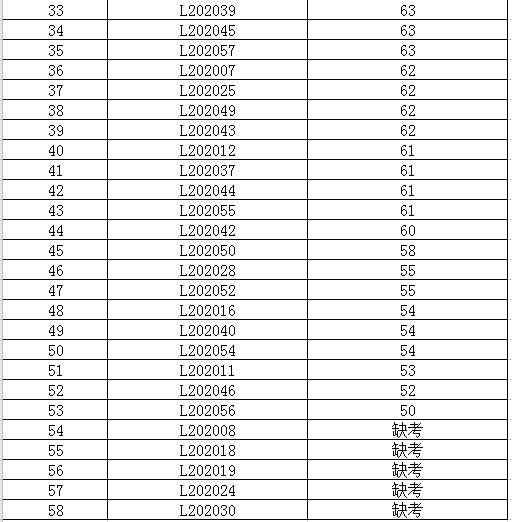 | | | |
|---|---|---|
| 33 | L202039 | 63 |
| 34 | L202045 | 63 |
| 35 | L202057 | 63 |
| 36 | L202007 | 62 |
| 37 | L202025 | 62 |
| 38 | L202049 | 62 |
| 39 | L202043 | 62 |
| 40 | L202012 | 61 |
| 41 | L202037 | 61 |
| 42 | L202044 | 61 |
| 43 | L202055 | 61 |
| 44 | L202042 | 60 |
| 45 | L202050 | 58 |
| 46 | L202028 | 55 |
| 47 | L202052 | 55 |
| 48 | L202016 | 54 |
| 49 | L202040 | 54 |
| 50 | L202054 | 54 |
| 51 | L202011 | 53 |
| 52 | L202046 | 52 |
| 53 | L202056 | 50 |
| 54 | L202008 | 缺考 |
| 55 | L202018 | 缺考 |
| 56 | L202019 | 缺考 |
| 57 | L202024 | 缺考 |
| 58 | L202030 | 缺考 |